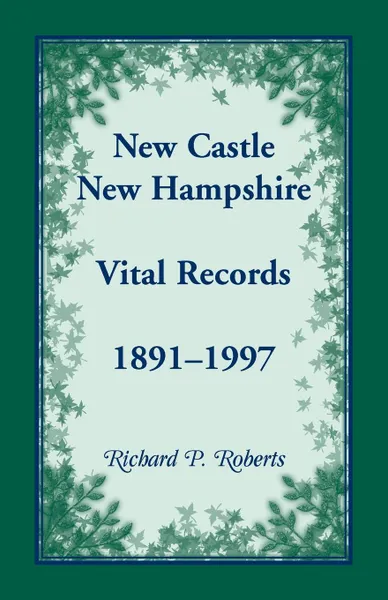 New Castle
New Hampshire

Vital Records

1891–1997

Richard P. Roberts